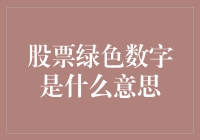 股票绿色数字是什么意思